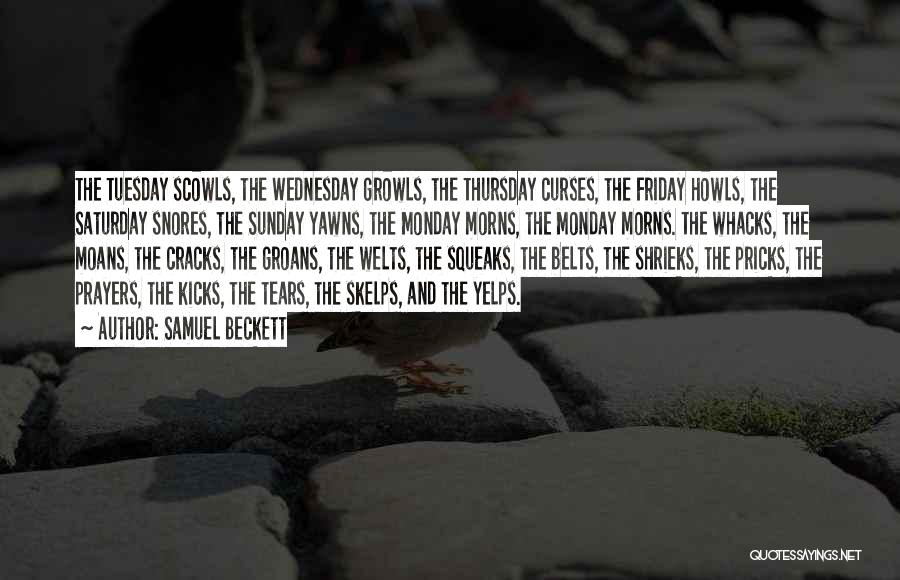 THE TUESDAY SCOWLS, THE WEDNESDAY GROWLS, THE THURSDAY CURSES, THE FRIDAY HOWLS, THE SATURDAY SNORES, THE SUNDAY YAWNS, THE MONDAY MORNS, THE MONDAY MORNS. THE WHACKS, THE MOANS, THE CRACKS, THE GROANS, THE WELTS, THE SQUEAKS, THE BELTS, THE SHRIEKS, THE PRICKS, THE PRAYERS, THE KICKS, THE TEARS, THE SKELPS, AND THE YELPS.

~ AUTHOR: SAMUEL BECKETT

QUOTESSAYINGS.NET